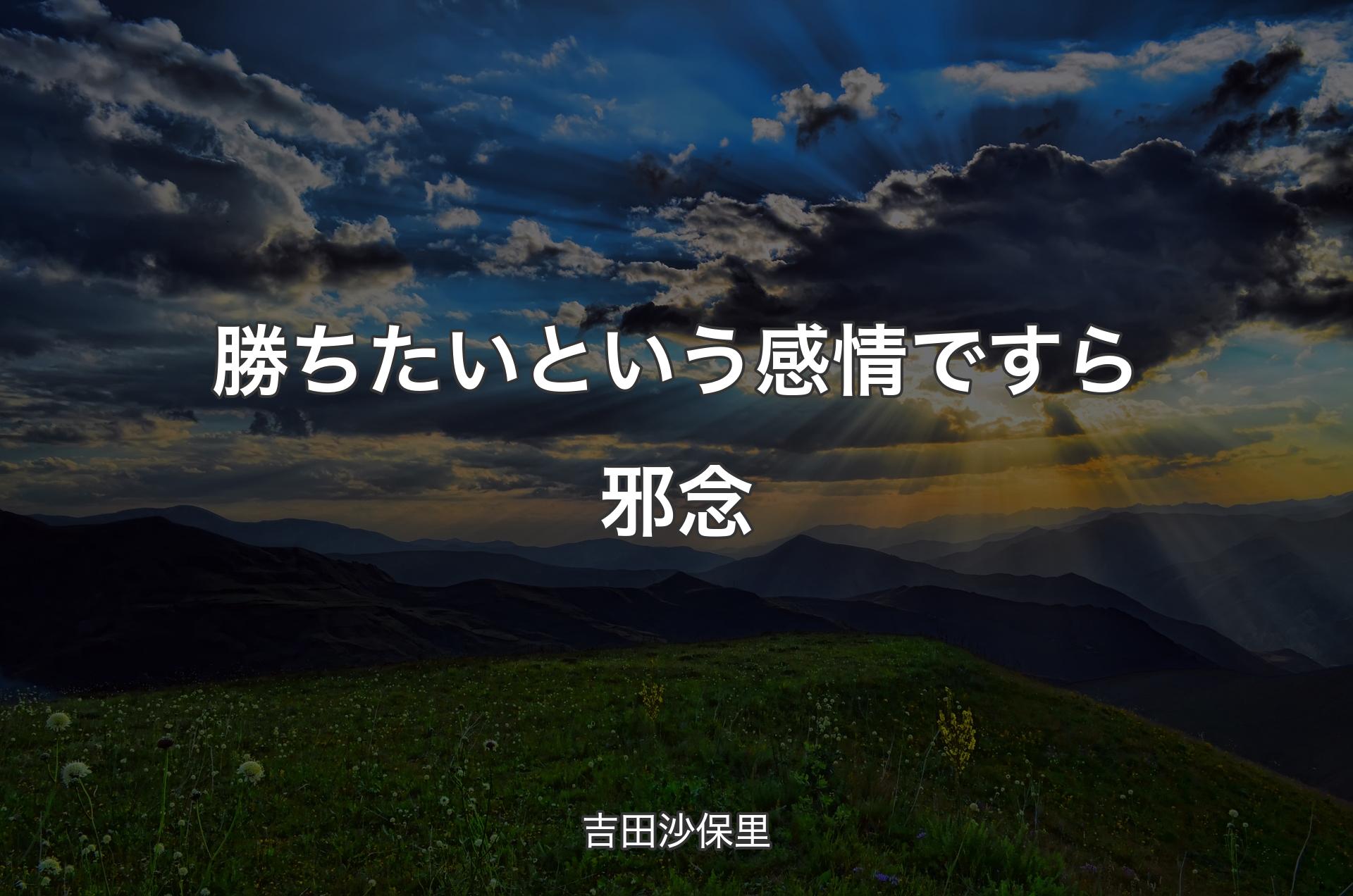 勝ちたいという感情ですら邪念

吉田沙保里